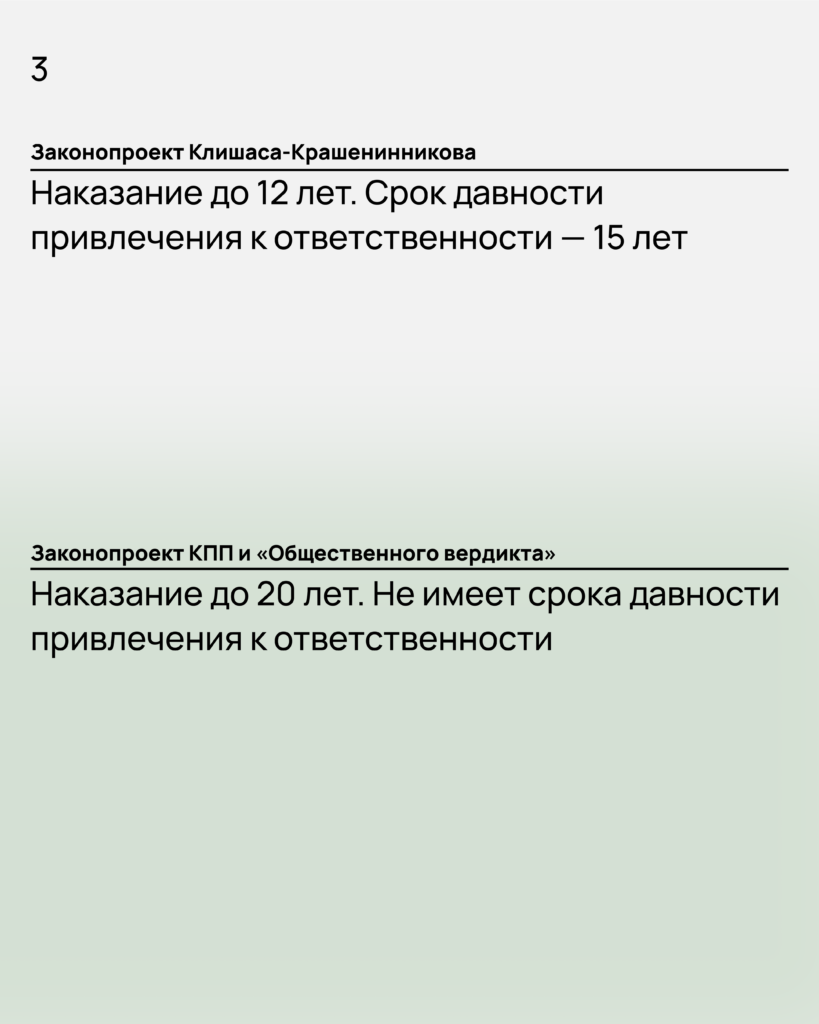 3

Законопроект Клишаса-Крашенинникова

Наказание до 12 лет. Срок давности привлечения к ответственности — 15 лет

Законопроект КПП и «Общественного вердикта»

Наказание до 20 лет. Не имеет срока давности привлечения к ответственности